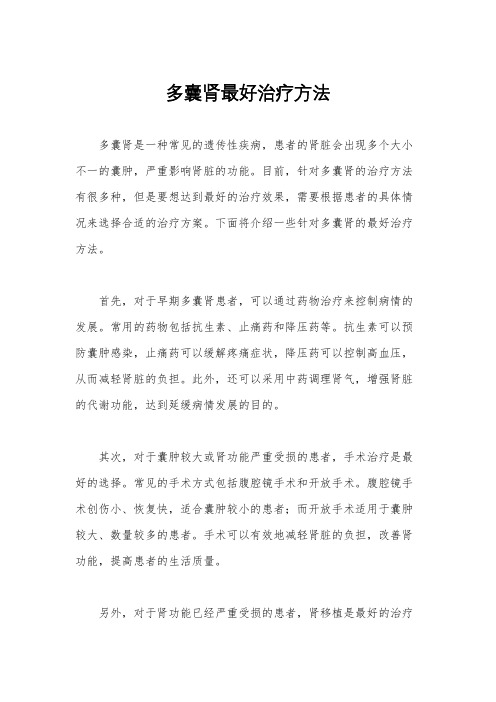 多囊肾最好治疗方法

多囊肾是一种常见的遗传性疾病，患者的肾脏会出现多个大小不一的囊肿，严重影响肾脏的功能。目前，针对多囊肾的治疗方法有很多种，但是要想达到最好的治疗效果，需要根据患者的具体情况来选择合适的治疗方案。下面将介绍一些针对多囊肾的最好治疗方法。

首先，对于早期多囊肾患者，可以通过药物治疗来控制病情的发展。常用的药物包括抗生素、止痛药和降压药等。抗生素可以预防囊肿感染，止痛药可以缓解疼痛症状，降压药可以控制高血压，从而减轻肾脏的负担。此外，还可以采用中药调理肾气，增强肾脏的代谢功能，达到延缓病情发展的目的。

其次，对于囊肿较大或肾功能严重受损的患者，手术治疗是最好的选择。常见的手术方式包括腹腔镜手术和开放手术。腹腔镜手术创伤小、恢复快，适合囊肿较小的患者；而开放手术适用于囊肿较大、数量较多的患者。手术可以有效地减轻肾脏的负担，改善肾功能，提高患者的生活质量。

另外，对于肾功能已经严重受损的患者，肾移植是最好的治疗